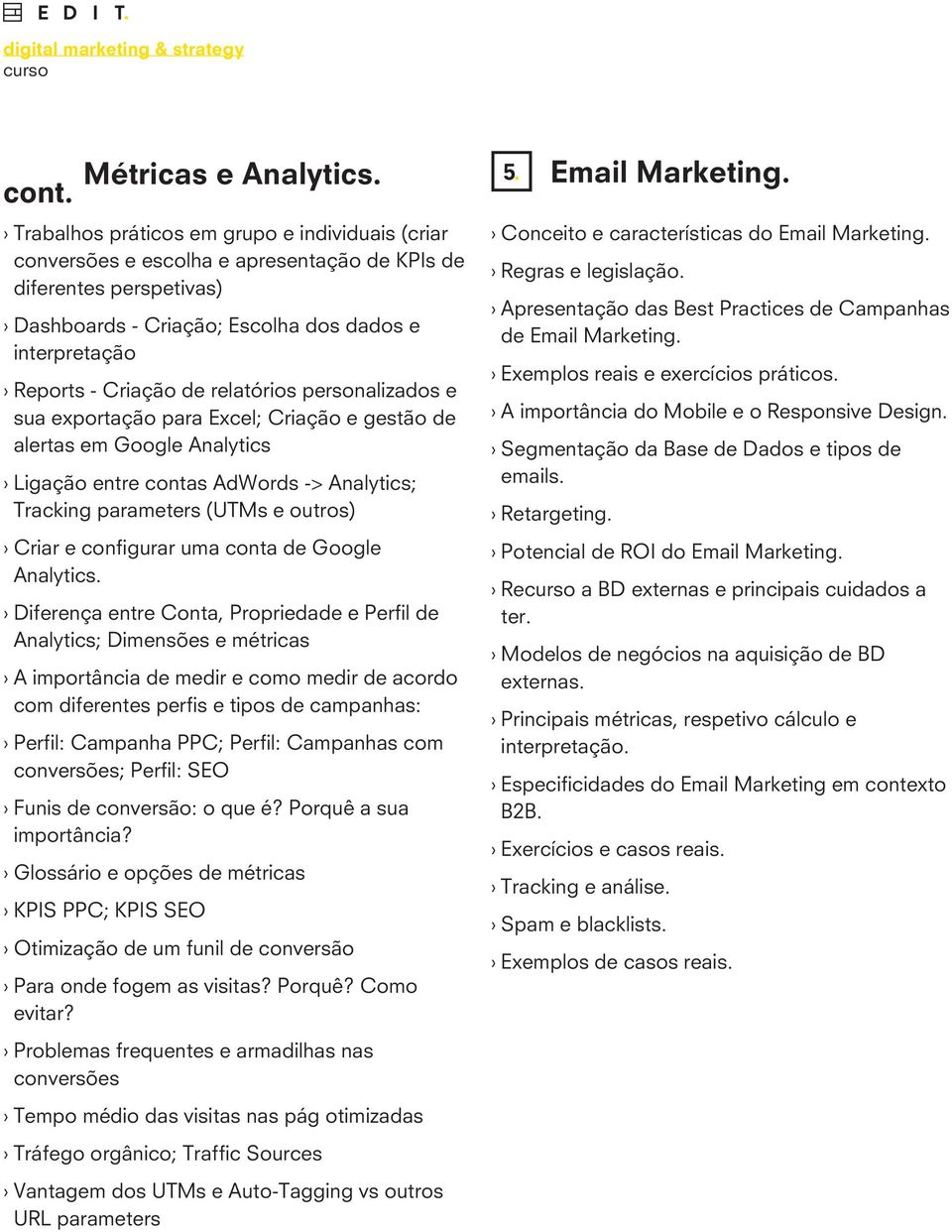 E D I T.

digital marketing & strategy
curso

cont. Métricas e Analytics.

› Trabalhos práticos em grupo e individuais (criar conversões e escolha e apresentação de KPIs de diferentes perspetivas)

› Dashboards - Criação; Escolha dos dados e interpretação

› Reports - Criação de relatórios personalizados e sua exportação para Excel; Criação e gestão de alertas em Google Analytics

› Ligação entre contas AdWords -> Analytics; Tracking parameters (UTMs e outros)

› Criar e configurar uma conta de Google Analytics.

› Diferença entre Conta, Propriedade e Perfil de Analytics; Dimensões e métricas

› A importância de medir e como medir de acordo com diferentes perfis e tipos de campanhas:

› Perfil: Campanha PPC; Perfil: Campanhas com conversões; Perfil: SEO

› Funis de conversão: o que é? Porquê a sua importância?

› Glossário e opções de métricas

› KPIS PPC; KPIS SEO

› Otimização de um funil de conversão

› Para onde fogem as visitas? Porquê? Como evitar?

› Problemas frequentes e armadilhas nas conversões

› Tempo médio das visitas nas pág otimizadas

› Tráfego orgânico; Traffic Sources

› Vantagem dos UTMs e Auto-Tagging vs outros URL parameters

5. Email Marketing.

› Conceito e características do Email Marketing.

› Regras e legislação.

› Apresentação das Best Practices de Campanhas de Email Marketing.

› Exemplos reais e exercícios práticos.

› A importância do Mobile e o Responsive Design.

› Segmentação da Base de Dados e tipos de emails.

› Retargeting.

› Potencial de ROI do Email Marketing.

› Recurso a BD externas e principais cuidados a ter.

› Modelos de negócios na aquisição de BD externas.

› Principais métricas, respetivo cálculo e interpretação.

› Especificidades do Email Marketing em contexto B2B.

› Exercícios e casos reais.

› Tracking e análise.

› Spam e blacklists.

› Exemplos de casos reais.